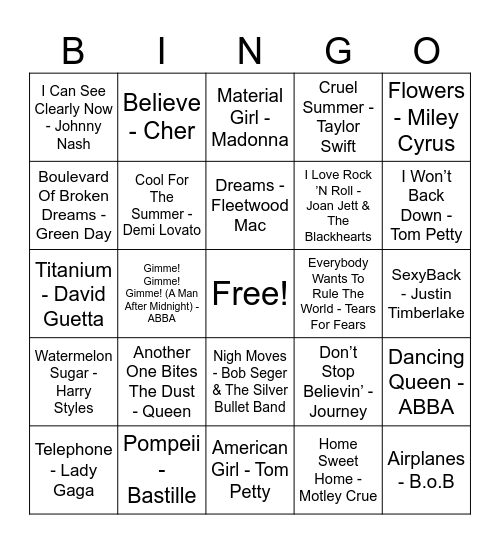 | B | I | N | G | O |
|---|---|---|---|---|
| I Can See Clearly Now - Johnny Nash | Believe - Cher | Material Girl - Madonna | Cruel Summer - Taylor Swift | Flowers - Miley Cyrus |
| Boulevard Of Broken Dreams - Green Day | Cool For The Summer - Demi Lovato | Dreams - Fleetwood Mac | I Love Rock 'N Roll - Joan Jett & The Blackhearts | I Won't Back Down - Tom Petty |
| Titanium - David Guetta | Gimme! Gimme! Gimme! (A Man After Midnight) - ABBA | Free! | Everybody Wants To Rule The World - Tears For Fears | SexyBack - Justin Timberlake |
| Watermelon Sugar - Harry Styles | Another One Bites The Dust - Queen | Nigh Moves - Bob Seger & The Silver Bullet Band | Don't Stop Believin' - Journey | Dancing Queen - ABBA |
| Telephone - Lady Gaga | Pompeii - Bastille | American Girl - Tom Petty | Home Sweet Home - Motley Crue | Airplanes - B.o.B |